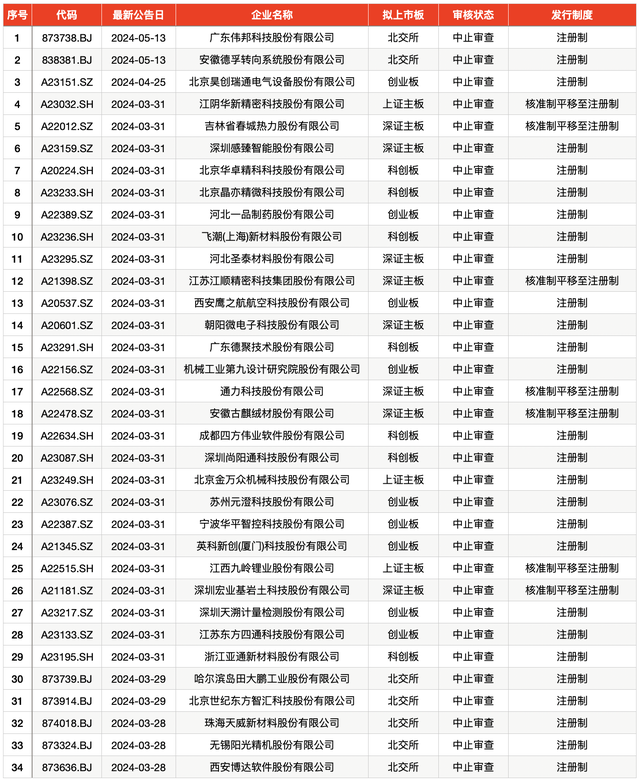 | 序号 | 代码 | 最新公告日 | 企业名称 | 拟上市板 | 审核状态 | 发行制度 |
|---|---|---|---|---|---|---|
| 1 | 873738.BJ | 2024-05-13 | 广东伟邦科技股份有限公司 | 北交所 | 中止审查 | 注册制 |
| 2 | 838381.BJ | 2024-05-13 | 安徽德孚转向系统股份有限公司 | 北交所 | 中止审查 | 注册制 |
| 3 | A23151.SZ | 2024-04-25 | 北京昊创瑞通电气设备股份有限公司 | 创业板 | 中止审查 | 注册制 |
| 4 | A23032.SH | 2024-03-31 | 江阴华新精密科技股份有限公司 | 上证主板 | 中止审查 | 核准制平移至注册制 |
| 5 | A22012.SZ | 2024-03-31 | 吉林省春城热力股份有限公司 | 深证主板 | 中止审查 | 核准制平移至注册制 |
| 6 | A23159.SZ | 2024-03-31 | 深圳感臻智能股份有限公司 | 深证主板 | 中止审查 | 注册制 |
| 7 | A20224.SH | 2024-03-31 | 北京华卓精科科技股份有限公司 | 科创板 | 中止审查 | 注册制 |
| 8 | A23233.SH | 2024-03-31 | 北京晶亦精微科技股份有限公司 | 科创板 | 中止审查 | 注册制 |
| 9 | A22389.SZ | 2024-03-31 | 河北一品制药股份有限公司 | 创业板 | 中止审查 | 注册制 |
| 10 | A23236.SH | 2024-03-31 | 飞潮(上海)新材料股份有限公司 | 科创板 | 中止审查 | 注册制 |
| 11 | A23295.SZ | 2024-03-31 | 河北圣泰材料股份有限公司 | 深证主板 | 中止审查 | 注册制 |
| 12 | A21398.SZ | 2024-03-31 | 江苏江顺精密科技集团股份有限公司 | 深证主板 | 中止审查 | 核准制平移至注册制 |
| 13 | A20537.SZ | 2024-03-31 | 西安鹰之航航空科技股份有限公司 | 创业板 | 中止审查 | 注册制 |
| 14 | A20601.SZ | 2024-03-31 | 朝阳微电子科技股份有限公司 | 深证主板 | 中止审查 | 注册制 |
| 15 | A23291.SH | 2024-03-31 | 广东德聚技术股份有限公司 | 科创板 | 中止审查 | 注册制 |
| 16 | A22156.SZ | 2024-03-31 | 机械工业第九设计研究院股份有限公司 | 创业板 | 中止审查 | 注册制 |
| 17 | A22568.SZ | 2024-03-31 | 通力科技股份有限公司 | 深证主板 | 中止审查 | 核准制平移至注册制 |
| 18 | A22478.SZ | 2024-03-31 | 安徽古麒绒材股份有限公司 | 深证主板 | 中止审查 | 核准制平移至注册制 |
| 19 | A22634.SH | 2024-03-31 | 成都四方伟业软件股份有限公司 | 科创板 | 中止审查 | 注册制 |
| 20 | A23087.SH | 2024-03-31 | 深圳尚阳通科技股份有限公司 | 科创板 | 中止审查 | 注册制 |
| 21 | A23249.SH | 2024-03-31 | 北京金万众机械科技股份有限公司 | 上证主板 | 中止审查 | 注册制 |
| 22 | A23076.SZ | 2024-03-31 | 苏州元澄科技股份有限公司 | 创业板 | 中止审查 | 注册制 |
| 23 | A22387.SZ | 2024-03-31 | 宁波华平智控科技股份有限公司 | 创业板 | 中止审查 | 注册制 |
| 24 | A21345.SZ | 2024-03-31 | 英科新创(厦门)科技股份有限公司 | 创业板 | 中止审查 | 注册制 |
| 25 | A22515.SH | 2024-03-31 | 江西九岭锂业股份有限公司 | 上证主板 | 中止审查 | 核准制平移至注册制 |
| 26 | A21181.SZ | 2024-03-31 | 深圳宏业基岩土科技股份有限公司 | 深证主板 | 中止审查 | 核准制平移至注册制 |
| 27 | A23217.SZ | 2024-03-31 | 深圳天溯计量检测股份有限公司 | 创业板 | 中止审查 | 注册制 |
| 28 | A23133.SZ | 2024-03-31 | 江苏东方四通科技股份有限公司 | 创业板 | 中止审查 | 注册制 |
| 29 | A23195.SH | 2024-03-31 | 浙江亚通新材料股份有限公司 | 科创板 | 中止审查 | 注册制 |
| 30 | 873739.BJ | 2024-03-29 | 哈尔滨岛田大鹏工业股份有限公司 | 北交所 | 中止审查 | 注册制 |
| 31 | 873914.BJ | 2024-03-29 | 北京世纪东方智汇科技股份有限公司 | 北交所 | 中止审查 | 注册制 |
| 32 | 874018.BJ | 2024-03-28 | 珠海天威新材料股份有限公司 | 北交所 | 中止审查 | 注册制 |
| 33 | 873324.BJ | 2024-03-28 | 无锡阳光精机股份有限公司 | 北交所 | 中止审查 | 注册制 |
| 34 | 873636.BJ | 2024-03-28 | 西安博达软件股份有限公司 | 北交所 | 中止审查 | 注册制 |